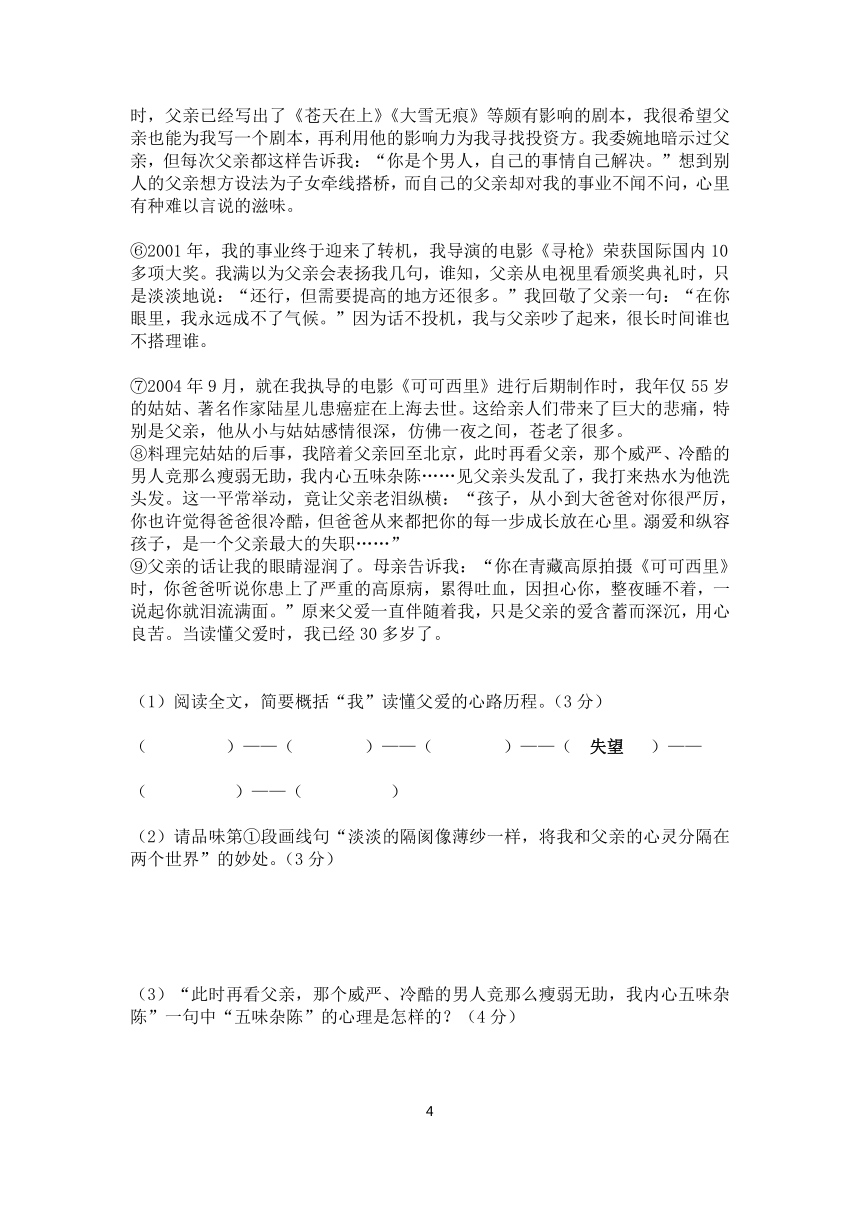 时，父亲已经写出了《苍天在上》《大雪无痕》等颇有影响的剧本，我很希望父亲也能为我写一个剧本，再利用他的影响力为我寻找投资方。我委婉地暗示过父亲，但每次父亲都这样告诉我：“你是个男人，自己的事情自己解决。”想到别人的父亲想方设法为子女牵线搭桥，而自己的父亲却对我的事业不闻不问，心里有种难以言说的滋味。

⑥2001 年，我的事业终于迎来了转机，我导演的电影《寻枪》荣获国际国内 10 多项大奖。我满以为父亲会表扬我几句，谁知，父亲从电视里看颁奖典礼时，只是淡淡地说：“还行，但需要提高的地方还很多。”我回敬了父亲一句：“在你眼里，我永远成不了气候。”因为话不投机，我与父亲吵了起来，很长时间谁也不搭理谁。

⑦2004 年 9 月，就在我执导的电影《可可西里》进行后期制作时，我年仅 55 岁的姑姑、著名作家陆星儿患癌症在上海去世。这给亲人们带来了巨大的悲痛，特别是父亲，他从小与姑姑感情很深，仿佛一夜之间，苍老了很多。
⑧料理完姑姑的后事，我陪着父亲回至北京，此时再看父亲，那个威严、冷酷的男人竟那么瘦弱无助，我内心五味杂陈……见父亲头发乱了，我打来热水为他洗头发。这一平常举动，竟让父亲老泪纵横：“孩子，从小到大爸爸对你很严厉，你也许觉得爸爸很冷酷，但爸爸从来都把你的每一步成长放在心里。溺爱和纵容孩子，是一个父亲最大的失职……”
⑨父亲的话让我的眼睛湿润了。母亲告诉我：“你在青藏高原拍摄《可可西里》时，你爸爸听说你患上了严重的高原病，累得吐血，因担心你，整夜睡不着，一说起你就泪流满面。”原来父爱一直伴随着我，只是父亲的爱含蓄而深沉，用心良苦。当读懂父爱时，我已经 30 多岁了。

（1）阅读全文，简要概括“我”读懂父爱的心路历程。（3 分）

（　　　　）——（　　　　）——（　　　　）——（ 失望 ）——

（　　　　）——（　　　　）

（2）请品味第①段画线句“淡淡的隔阂像薄纱一样，将我和父亲的心灵分隔在两个世界”的妙处。（3 分）

（3）“此时再看父亲，那个威严、冷酷的男人竟那么瘦弱无助，我内心五味杂陈”一句中“五味杂陈”的心理是怎样的？（4 分）

4